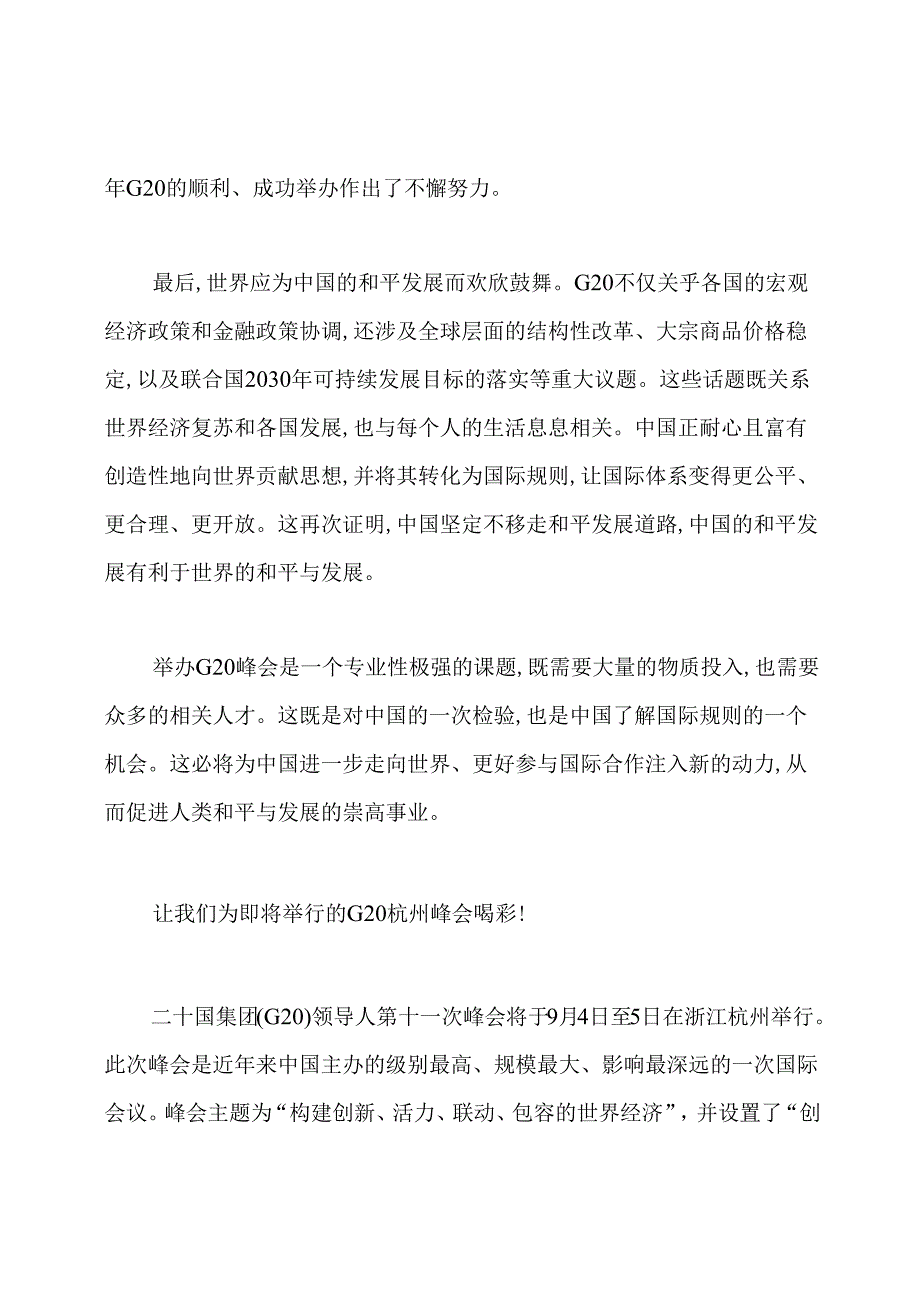 年G20的顺利、成功举办作出了不懈努力。

最后,世界应为中国的和平发展而欢欣鼓舞。G20不仅关乎各国的宏观经济政策和金融政策协调,还涉及全球层面的结构性改革、大宗商品价格稳定,以及联合国2030年可持续发展目标的落实等重大议题。这些话题既关系世界经济复苏和各国发展,也与每个人的生活息息相关。中国正耐心且富有创造性地向世界贡献思想,并将其转化为国际规则,让国际体系变得更公平、更合理、更开放。这再次证明,中国坚定不移走和平发展道路,中国的和平发展有利于世界的和平与发展。

举办G20峰会是一个专业性极强的课题,既需要大量的物质投入,也需要众多的相关人才。这既是对中国的一次检验,也是中国了解国际规则的一个机会。这必将为中国进一步走向世界、更好参与国际合作注入新的动力,从而促进人类和平与发展的崇高事业。

让我们为即将举行的G20杭州峰会喝彩!

二十国集团(G20)领导人第十一次峰会将于9月4日至5日在浙江杭州举行。此次峰会是近年来中国主办的级别最高、规模最大、影响最深远的一次国际会议。峰会主题为“构建创新、活力、联动、包容的世界经济”,并设置了“创